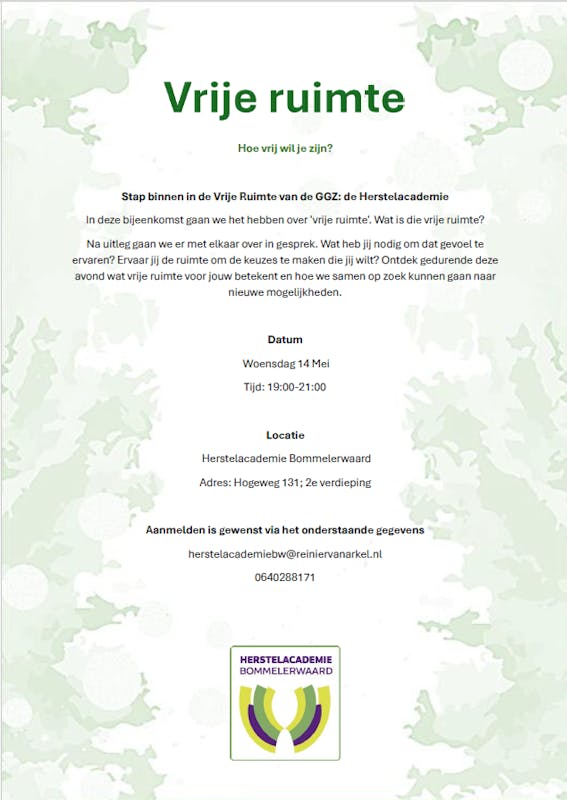 Vrije ruimte

Hoe vrij wil je zijn?

Stap binnen in de Vrije Ruimte van de GGZ: de Herstelacademie

In deze bijeenkomst gaan we het hebben over 'vrije ruimte'. Wat is die vrije ruimte?

Na uitleg gaan we er met elkaar over in gesprek. Wat heb jij nodig om dat gevoel te ervaren? Ervaar jij de ruimte om de keuzes te maken die jij wilt? Ontdek gedurende deze avond wat vrije ruimte voor jouw betekent en hoe we samen op zoek kunnen gaan naar nieuwe mogelijkheden.

Datum

Woensdag 14 Mei

Tijd: 19:00-21:00

Locatie

Herstelacademie Bommelerwaard

Adres: Hogeweg 131; 2e verdieping

Aanmelden is gewenst via het onderstaande gegevens

herstelacademiebw@reiniervanarkel.nl

0640288171

HERSTELACADEMIE
BOMMELERWAARD